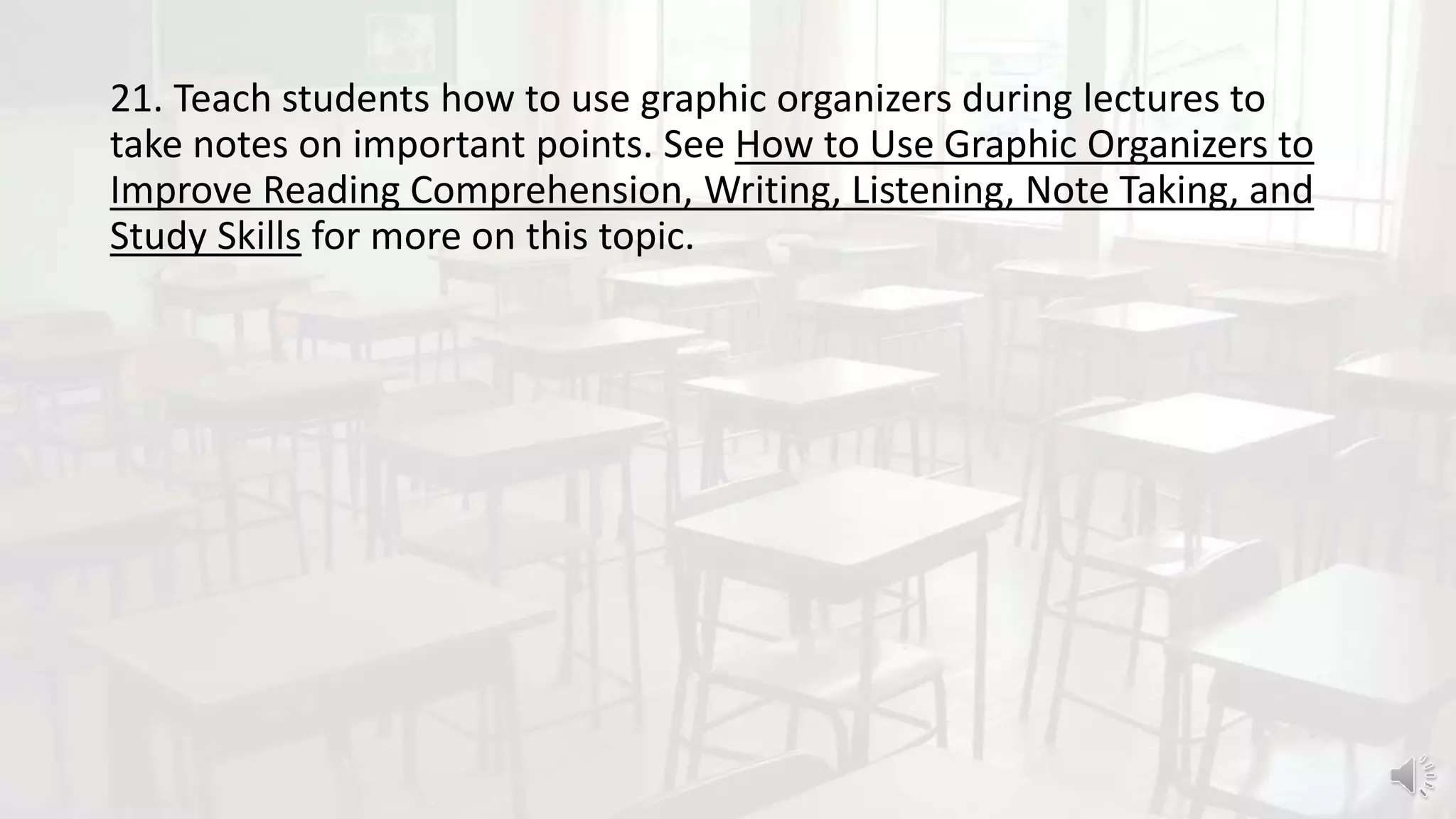 21. Teach students how to use graphic organizers during lectures to take notes on important points. See How to Use Graphic Organizers to Improve Reading Comprehension, Writing, Listening, Note Taking, and Study Skills for more on this topic.